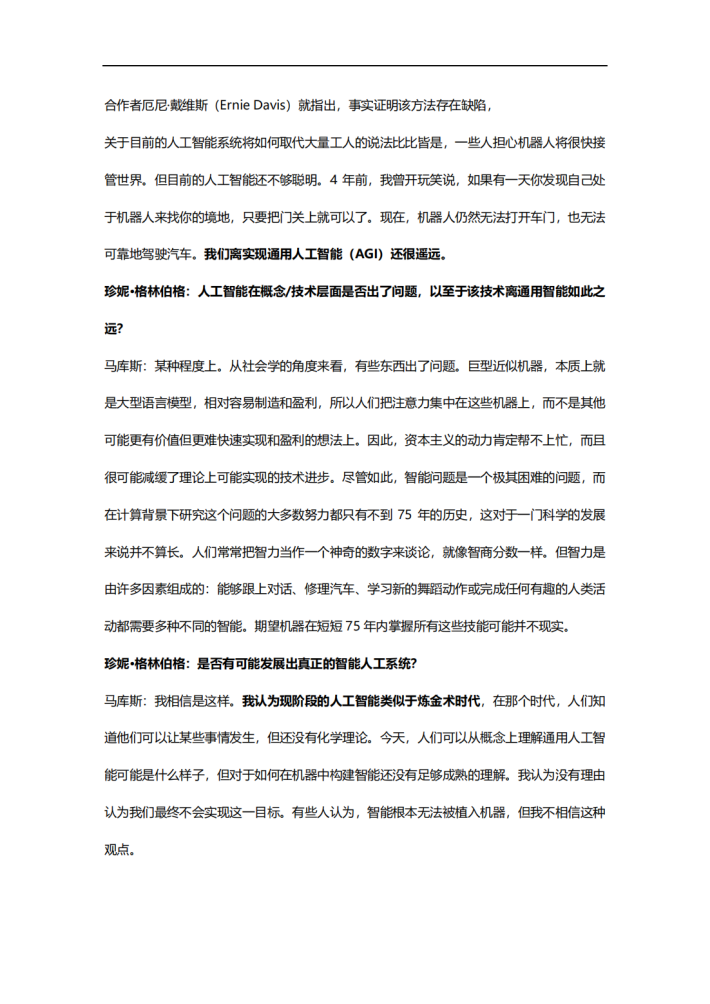 合作者厄尼·戴维斯（Ernie Davis）就指出，事实证明该方法存在缺陷，

关于目前的人工智能系统将如何取代大量工人的说法比比皆是，一些人担心机器人将很快接管世界。但目前的人工智能还不够聪明。4 年前，我曾开玩笑说，如果有一天你发现自己处于机器人来找你的境地，只要把门关上就可以了。现在，机器人仍然无法打开车门，也无法可靠地驾驶汽车。我们离实现通用人工智能（AGI）还很遥远。

珍妮•格林伯格：人工智能在概念/技术层面是否出了问题，以至于该技术离通用智能如此之远？

马库斯：某种程度上。从社会学的角度来看，有些东西出了问题。巨型近似机器，本质上就是大型语言模型，相对容易制造和盈利，所以人们把注意力集中在这些机器上，而不是其他可能更有价值但更难快速实现和盈利的想法上。因此，资本主义的动力肯定帮不上忙，而且很可能减缓了理论上可能实现的技术进步。尽管如此，智能问题是一个极其困难的问题，而在计算背景下研究这个问题的大多数努力都只有不到 75 年的历史，这对于一门科学的发展来说并不算长。人们常常把智力当作一个神奇的数字来谈论，就像智商分数一样。但智力是由许多因素组成的：能够跟上对话、修理汽车、学习新的舞蹈动作或完成任何有趣的人类活动都需要多种不同的智能。期望机器在短短 75 年内掌握所有这些技能可能并不现实。

珍妮•格林伯格：是否有可能发展出真正的智能人工系统？

马库斯：我相信是这样。我认为现阶段的人工智能类似于炼金术时代，在那个时代，人们知道他们可以让某些事情发生，但还没有化学理论。今天，人们可以从概念上理解通用人工智能可能是什么样子，但对于如何在机器中构建智能还没有足够成熟的理解。我认为没有理由认为我们最终不会实现这一目标。有些人认为，智能根本无法被植入机器，但我不相信这种观点。